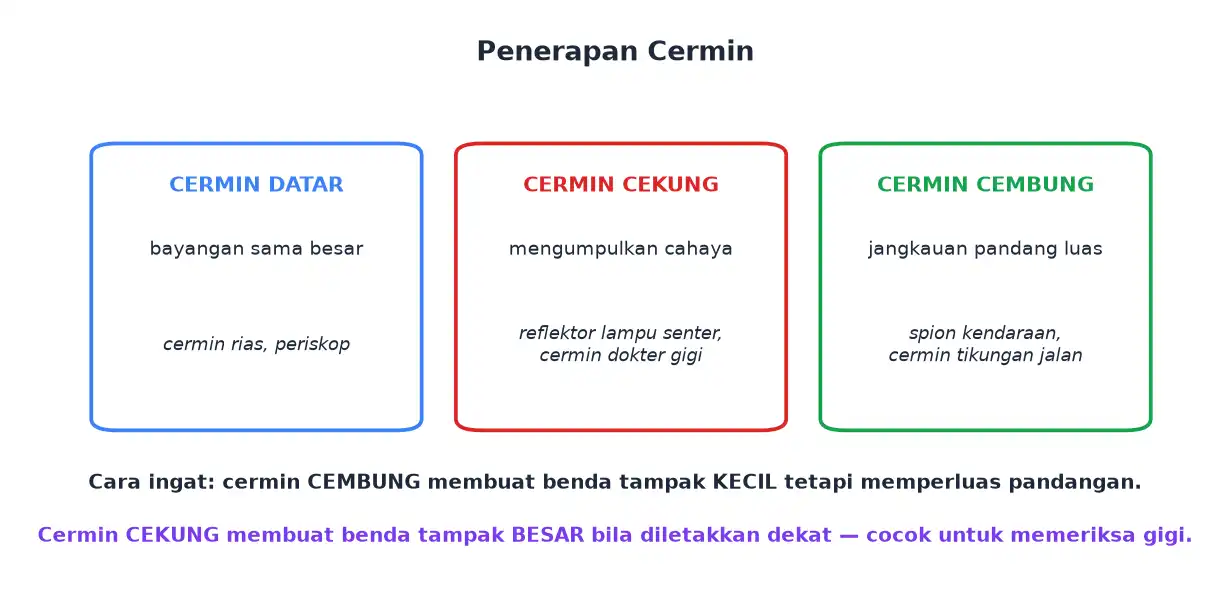 Penerapan Cermin

CERMIN DATAR

bayangan sama besar

cermin rias, periskop

CERMIN CEKUNG

mengumpulkan cahaya

reflektor lampu senter, cermin dokter gigi

CERMIN CEMBUNG

jangkauan pandang luas

spion kendaraan, cermin tikungan jalan

Cara ingat: cermin CEMBUNG membuat benda tampak KECIL tetapi memperluas pandangan.

Cermin CEKUNG membuat benda tampak BESAR bila diletakkan dekat — cocok untuk memeriksa gigi.